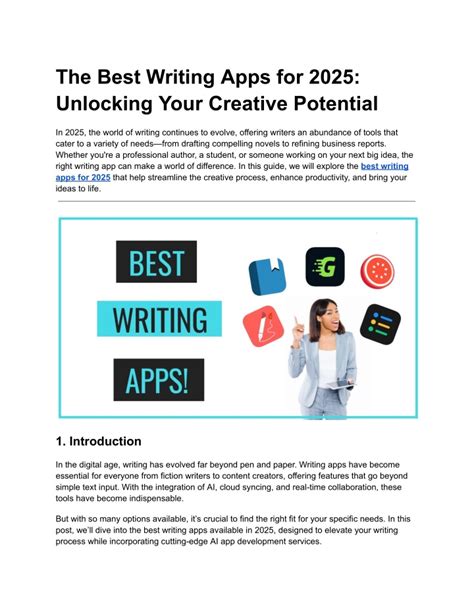 The Best Writing Apps for 2025: Unlocking Your Creative Potential

In 2025, the world of writing continues to evolve, offering writers an abundance of tools that cater to a variety of needs—from drafting compelling novels to refining business reports. Whether you're a professional author, a student, or someone working on your next big idea, the right writing app can make a world of difference. In this guide, we will explore the best writing apps for 2025 that help streamline the creative process, enhance productivity, and bring your ideas to life.

BEST

WRITING

APPS!

G

1. Introduction

In the digital age, writing has evolved far beyond pen and paper. Writing apps have become essential for everyone from fiction writers to content creators, offering features that go beyond simple text input. With the integration of AI, cloud syncing, and real-time collaboration, these tools have become indispensable.

But with so many options available, it's crucial to find the right fit for your specific needs. In this post, we'll dive into the best writing apps available in 2025, designed to elevate your writing process while incorporating cutting-edge AI app development services.